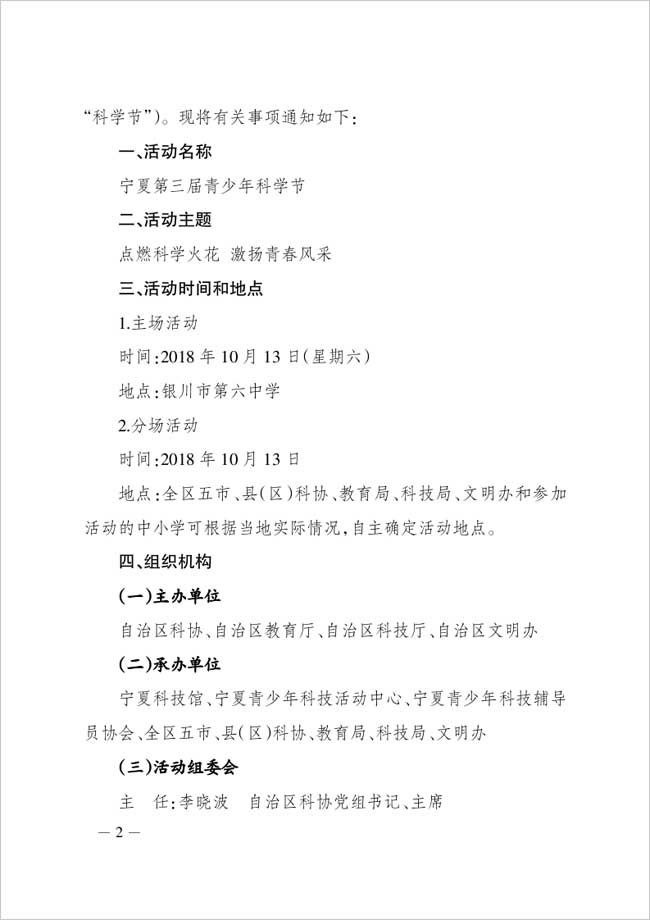 “科学节”)。现将有关事项通知如下:

一、活动名称

宁夏第三届青少年科学节

二、活动主题

点燃科学火花 激扬青春风采

三、活动时间和地点

1.主场活动

时间:2018 年 10 月 13 日(星期六)

地点:银川市第六中学

2.分场活动

时间:2018 年 10 月 13 日

地点:全区五市、县(区)科协、教育局、科技局、文明办和参加活动的中小学可根据当地实际情况,自主确定活动地点。

四、组织机构

(一)主办单位

自治区科协、自治区教育厅、自治区科技厅、自治区文明办

(二)承办单位

宁夏科技馆、宁夏青少年科技活动中心、宁夏青少年科技辅导员协会、全区五市、县(区)科协、教育局、科技局、文明办

(三)活动组委会

主 任:李晓波 自治区科协党组书记、主席

— 2 —